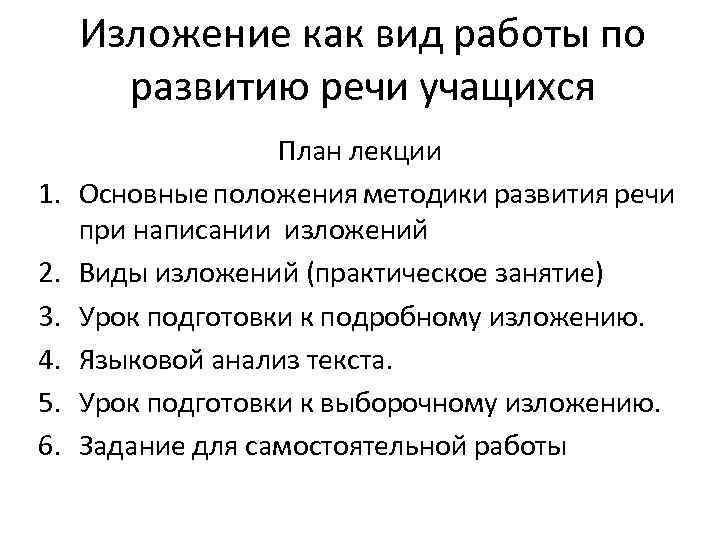 Изложение как вид работы по развитию речи учащихся

План лекции

1. Основные положения методики развития речи при написании изложений
2. Виды изложений (практическое занятие)
3. Урок подготовки к подробному изложению.
4. Языковой анализ текста.
5. Урок подготовки к выборочному изложению.
6. Задание для самостоятельной работы